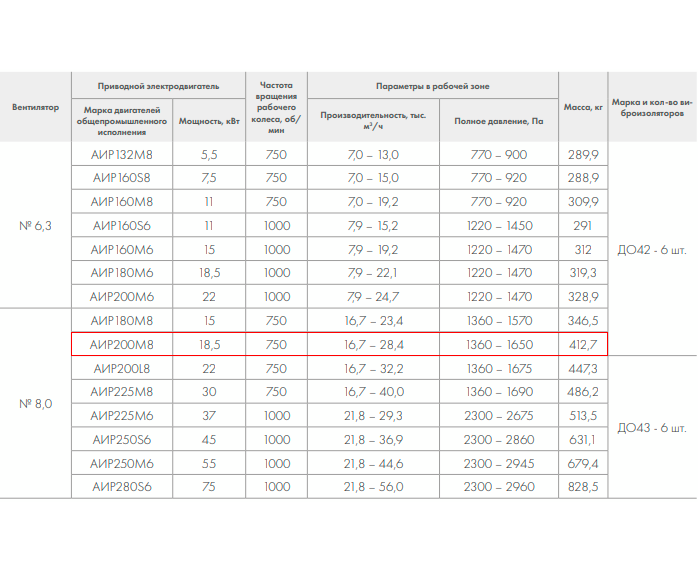 | Вентилятор | Приводной электродвигатель: Марка двигателей общепромышленного исполнения | Приводной электродвигатель: Мощность, кВт | Частота вращения рабочего колеса, об/мин | Параметры в рабочей зоне: Производительность, тыс. $м^3/ч$ | Параметры в рабочей зоне: Полное давление, Па | Масса, кг | Марка и кол-во виброизоляторов |
|---|---|---|---|---|---|---|---|
| № 6,3 | АИР132М8 | 5,5 | 750 | 7,0 – 13,0 | 770 – 900 | 289,9 | ДО42 - 6 шт. |
| | АИР160S8 | 7,5 | 750 | 7,0 – 15,0 | 770 – 920 | 288,9 | |
| | АИР160М8 | 11 | 750 | 7,0 – 19,2 | 770 – 920 | 309,9 | |
| | АИР160S6 | 11 | 1000 | 7,9 – 15,2 | 1220 – 1450 | 291 | |
| | АИР160М6 | 15 | 1000 | 7,9 – 19,2 | 1220 – 1470 | 312 | |
| | АИР180М6 | 18,5 | 1000 | 7,9 – 22,1 | 1220 – 1470 | 319,3 | |
| | АИР200М6 | 22 | 1000 | 7,9 – 24,7 | 1220 – 1470 | 328,9 | |
| № 8,0 | АИР180М8 | 15 | 750 | 16,7 – 23,4 | 1360 – 1570 | 346,5 | |
| | АИР200М8 | 18,5 | 750 | 16,7 – 28,4 | 1360 – 1650 | 412,7 | |
| | АИР200L8 | 22 | 750 | 16,7 – 32,2 | 1360 – 1675 | 447,3 | ДО43 - 6 шт. |
| | АИР225М8 | 30 | 750 | 16,7 – 40,0 | 1360 – 1690 | 486,2 | |
| | АИР225М6 | 37 | 1000 | 21,8 – 29,3 | 2300 – 2675 | 513,5 | |
| | АИР250S6 | 45 | 1000 | 21,8 – 36,9 | 2300 – 2860 | 631,1 | |
| | АИР250М6 | 55 | 1000 | 21,8 – 44,6 | 2300 – 2945 | 679,4 | |
| | АИР280S6 | 75 | 1000 | 21,8 – 56,0 | 2300 – 2960 | 828,5 | |